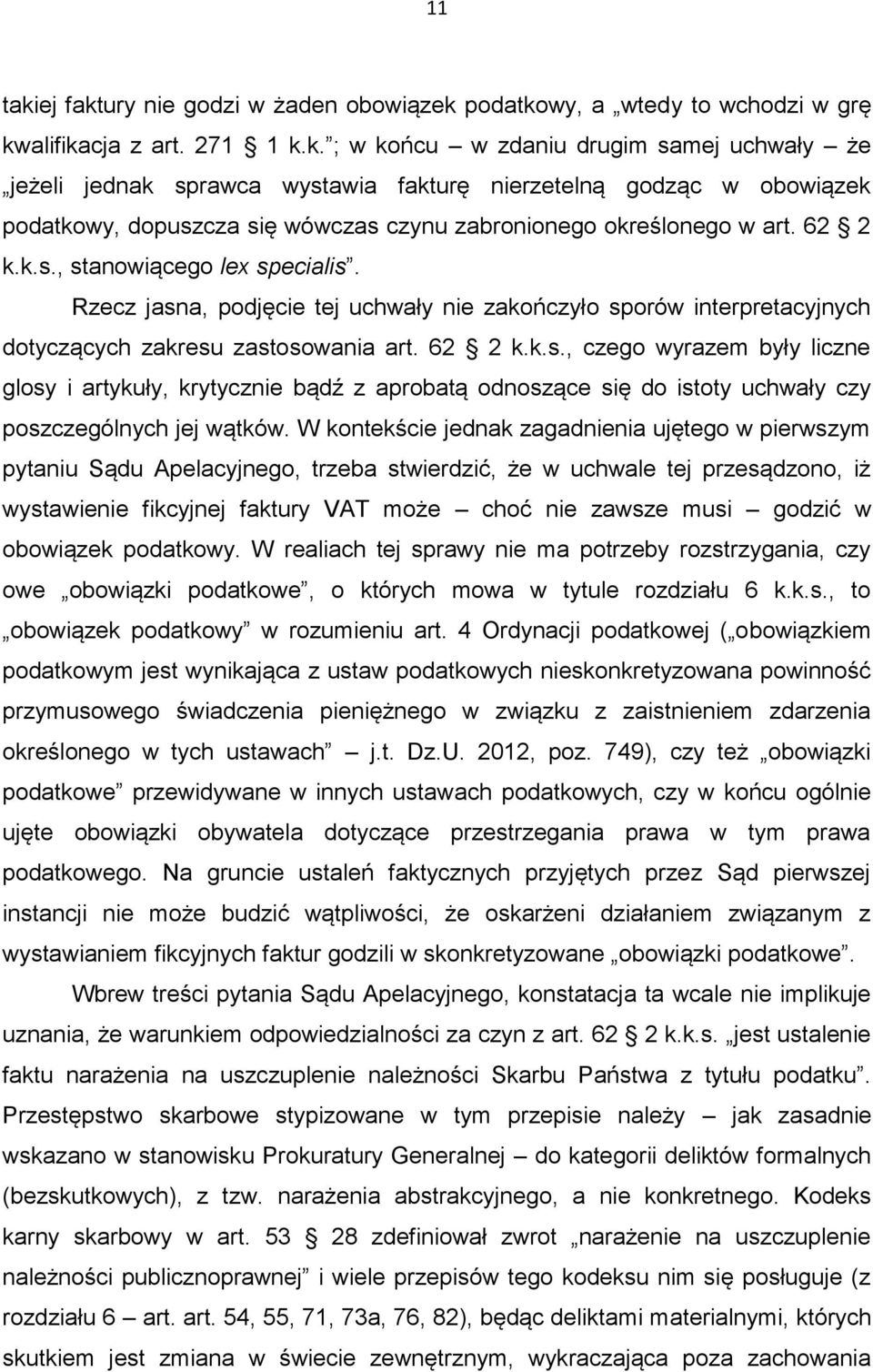 11

takiej faktury nie godzi w żaden obowiązek podatkowy, a „wtedy to wchodzi w grę kwalifikacja z art. 271 1 k.k.”; w końcu – w zdaniu drugim samej uchwały – że „jeżeli jednak sprawca wystawia fakturę nierzetelną godząc w obowiązek podatkowy, dopuszcza się wówczas czynu zabronionego określonego w art. 62 2 k.k.s., stanowiącego lex specialis”.

Rzecz jasna, podjęcie tej uchwały nie zakończyło sporów interpretacyjnych dotyczących zakresu zastosowania art. 62 2 k.k.s., czego wyrazem były liczne glosy i artykuły, krytycznie bądź z aprobatą odnoszące się do istoty uchwały czy poszczególnych jej wątków. W kontekście jednak zagadnienia ujętego w pierwszym pytaniu Sądu Apelacyjnego, trzeba stwierdzić, że w uchwale tej przesądzono, iż wystawienie fikcyjnej faktury VAT może – choć nie zawsze musi – godzić w obowiązek podatkowy. W realiach tej sprawy nie ma potrzeby rozstrzygania, czy owe „obowiązki podatkowe”, o których mowa w tytule rozdziału 6 k.k.s., to „obowiązek podatkowy” w rozumieniu art. 4 Ordynacji podatkowej („obowiązkiem podatkowym jest wynikająca z ustaw podatkowych nieskonkretyzowana powinność przymusowego świadczenia pieniężnego w związku z zaistnieniem zdarzenia określonego w tych ustawach” – j.t. Dz.U. 2012, poz. 749), czy też „obowiązki podatkowe” przewidywane w innych ustawach podatkowych, czy w końcu ogólnie ujęte obowiązki obywatela dotyczące przestrzegania prawa w tym prawa podatkowego. Na gruncie ustaleń faktycznych przyjętych przez Sąd pierwszej instancji nie może budzić wątpliwości, że oskarżeni działaniem związanym z wystawianiem fikcyjnych faktur godzili w skonkretyzowane „obowiązki podatkowe”.

Wbrew treści pytania Sądu Apelacyjnego, konstatacja ta wcale nie implikuje uznania, że warunkiem odpowiedzialności za czyn z art. 62 2 k.k.s. „jest ustalenie faktu narażenia na uszczuplenie należności Skarbu Państwa z tytułu podatku”. Przestępstwo skarbowe stypizowane w tym przepisie należy – jak zasadnie wskazano w stanowisku Prokuratury Generalnej – do kategorii deliktów formalnych (bezskutkowych), z tzw. narażenia abstrakcyjnego, a nie konkretnego. Kodeks karny skarbowy w art. 53 28 zdefiniował zwrot „narażenie na uszczuplenie należności publicznoprawnej” i wiele przepisów tego kodeksu nim się posługuje (z rozdziału 6 – art. art. 54, 55, 71, 73a, 76, 82), będąc deliktami materialnymi, których skutkiem jest zmiana w świecie zewnętrznym, wykraczająca poza zachowania